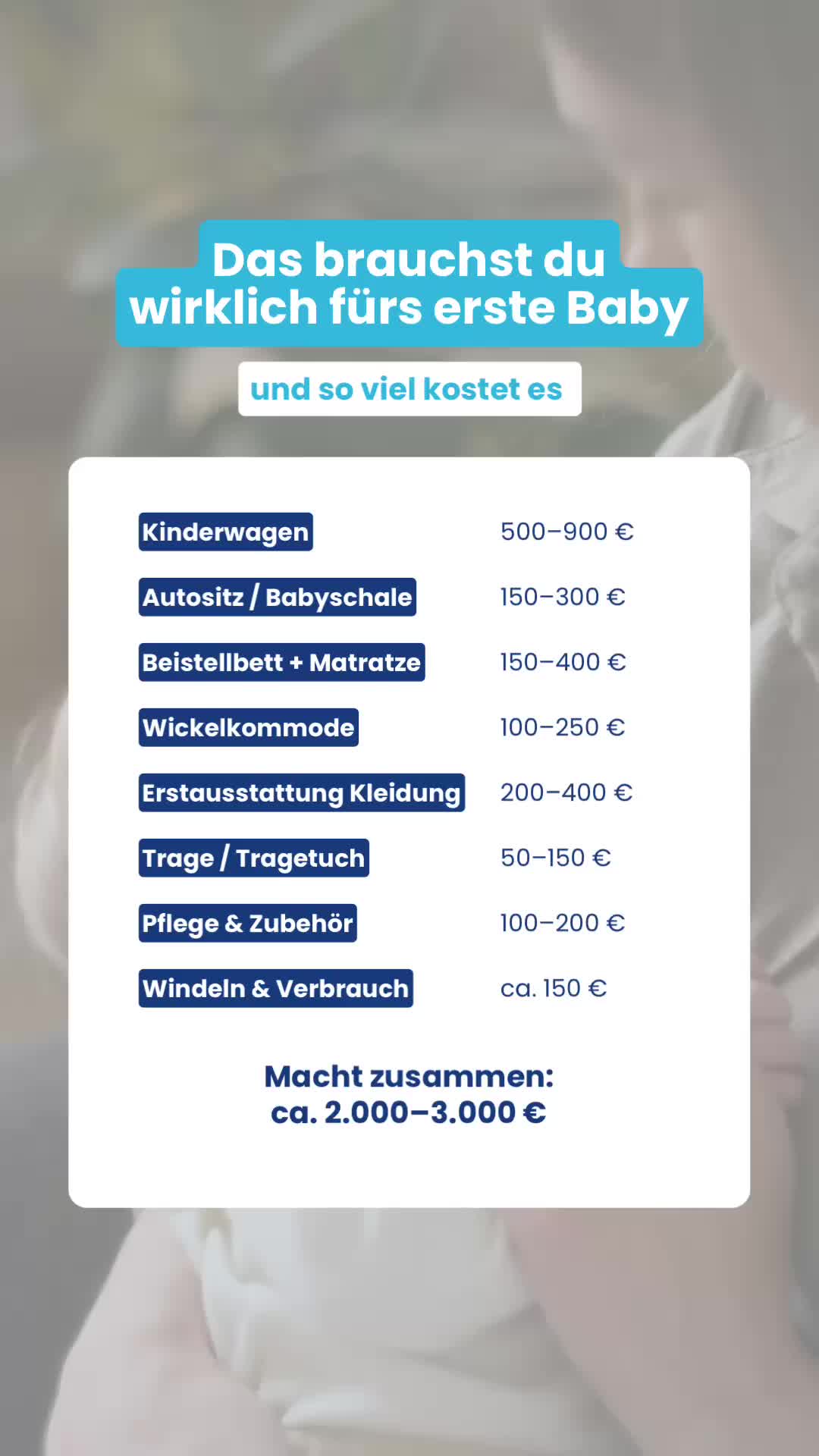 Das brauchst du wirklich fürs erste Baby

und so viel kostet es

| | |
|---|---|
| Kinderwagen | 500–900 € |
| Autositz / Babyschale | 150–300 € |
| Beistellbett + Matratze | 150–400 € |
| Wickelkommode | 100–250 € |
| Erstausstattung Kleidung | 200–400 € |
| Trage / Tragetuch | 50–150 € |
| Pflege & Zubehör | 100–200 € |
| Windeln & Verbrauch | ca. 150 € |

Macht zusammen:
ca. 2.000–3.000 €